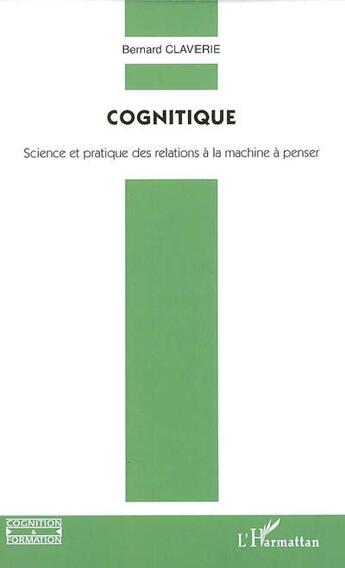 Bernard CLAVERIE

COGNITIQUE

Science et pratique des relations à la machine à penser

COGNITION
&
FORMATION

L'Harmattan